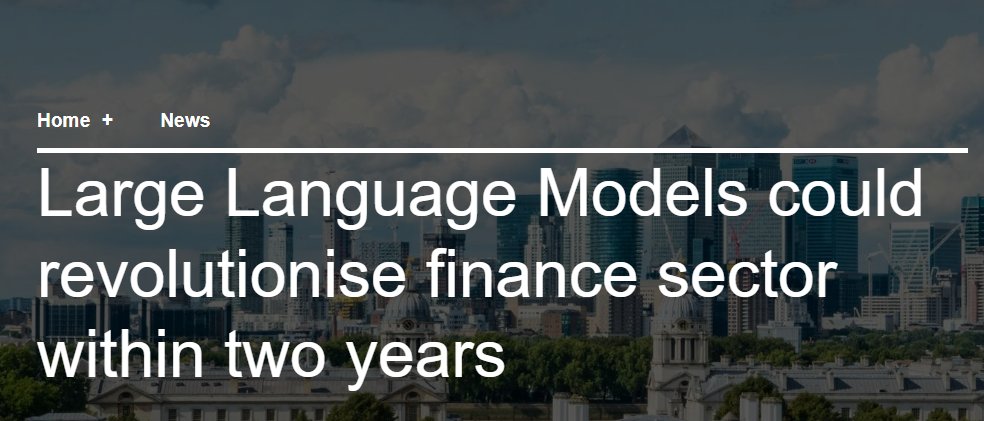 Home + News

Large Language Models could revolutionise finance sector within two years